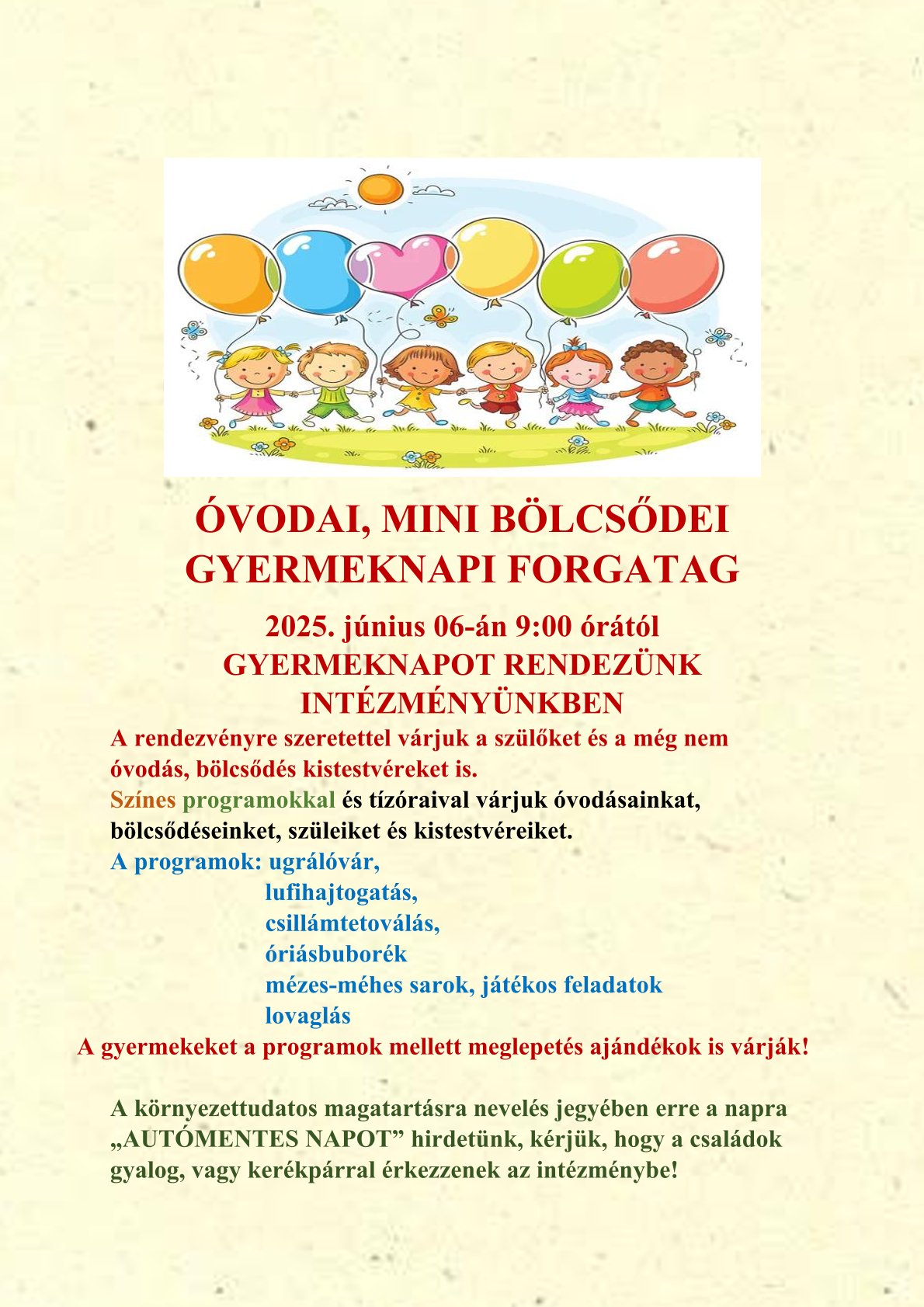 ÓVODAI, MINI BÖLCSŐDEI GYERMEKNAPI FORGATAG

2025. június 06-án 9:00 órától
GYERMEKNAPOT RENDEZÜNK INTÉZMÉNYÜNKBEN

A rendezvényre szeretettel várjuk a szülőket és a még nem óvodás, bölcsődés kistestvéreket is.
Színes programokkal és tízóraival várjuk óvodásainkat, bölcsődéseinket, szüleiket és kistestvéreiket.
A programok: ugrálóvár,
lufihajtogatás,
csillámtetoválás,
óriásbuborék
mézes-méhes sarok, játékos feladatok
lovaglás
A gyermekeket a programok mellett meglepetés ajándékok is várják!

A környezettudatos magatartásra nevelés jegyében erre a napra „AUTÓMENTES NAPOT” hirdetünk, kérjük, hogy a családok gyalog, vagy kerékpárral érkezzenek az intézménybe!